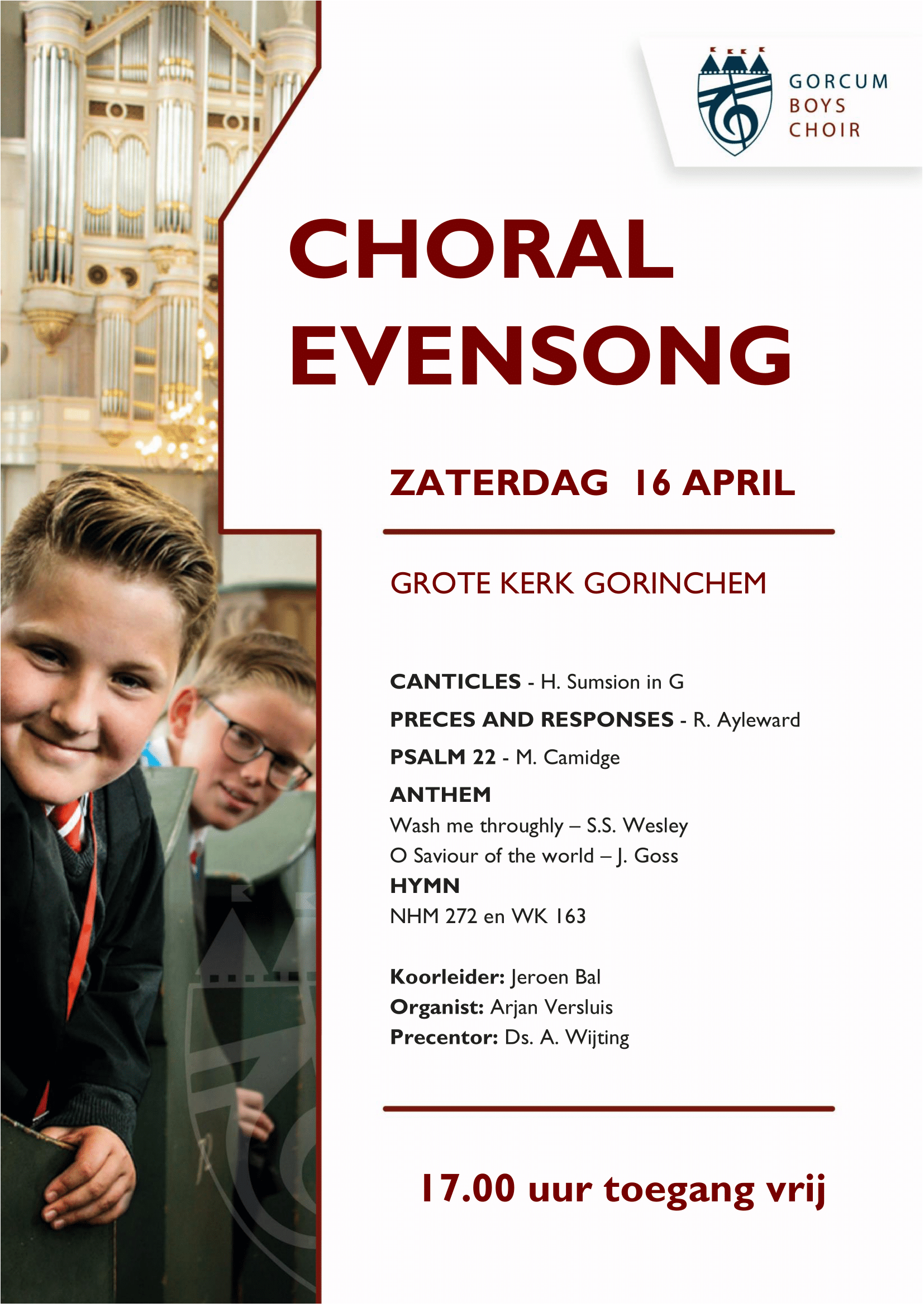 GORCUM BOYS CHOIR

CHORAL EVENSONG

ZATERDAG 16 APRIL

GROTE KERK GORINCHEM

CANTICLES - H. Sumsion in G
PRECES AND RESPONSES - R. Ayleward
PSALM 22 - M. Camidge
ANTHEM
Wash me throughly – S.S. Wesley
O Saviour of the world – J. Goss
HYMN
NHM 272 en WK 163

Koorleider: Jeroen Bal
Organist: Arjan Versluis
Precentor: Ds. A. Wijting

17.00 uur toegang vrij